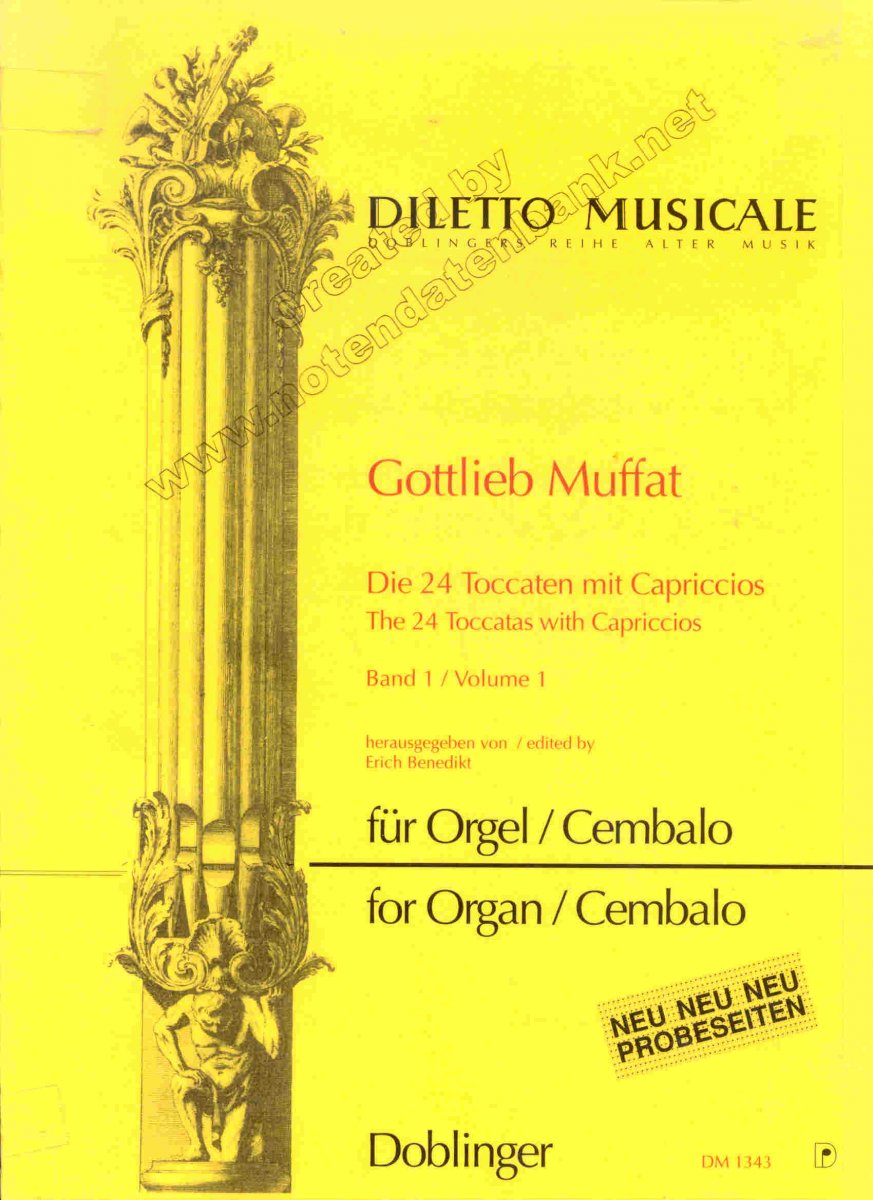 DILETTO MUSICALE
DOBLINGERS REIHE ALTER MUSIK

Gottlieb Muffat

Die 24 Toccaten mit Capriccios
The 24 Toccatas with Capriccios

Band 1 / Volume 1

herausgegeben von / edited by
Erich Benedikt

für Orgel / Cembalo

for Organ / Cembalo

NEU NEU NEU
PROBESEITEN

Doblinger

DM 1343

Created by
www.notendatenbank.net